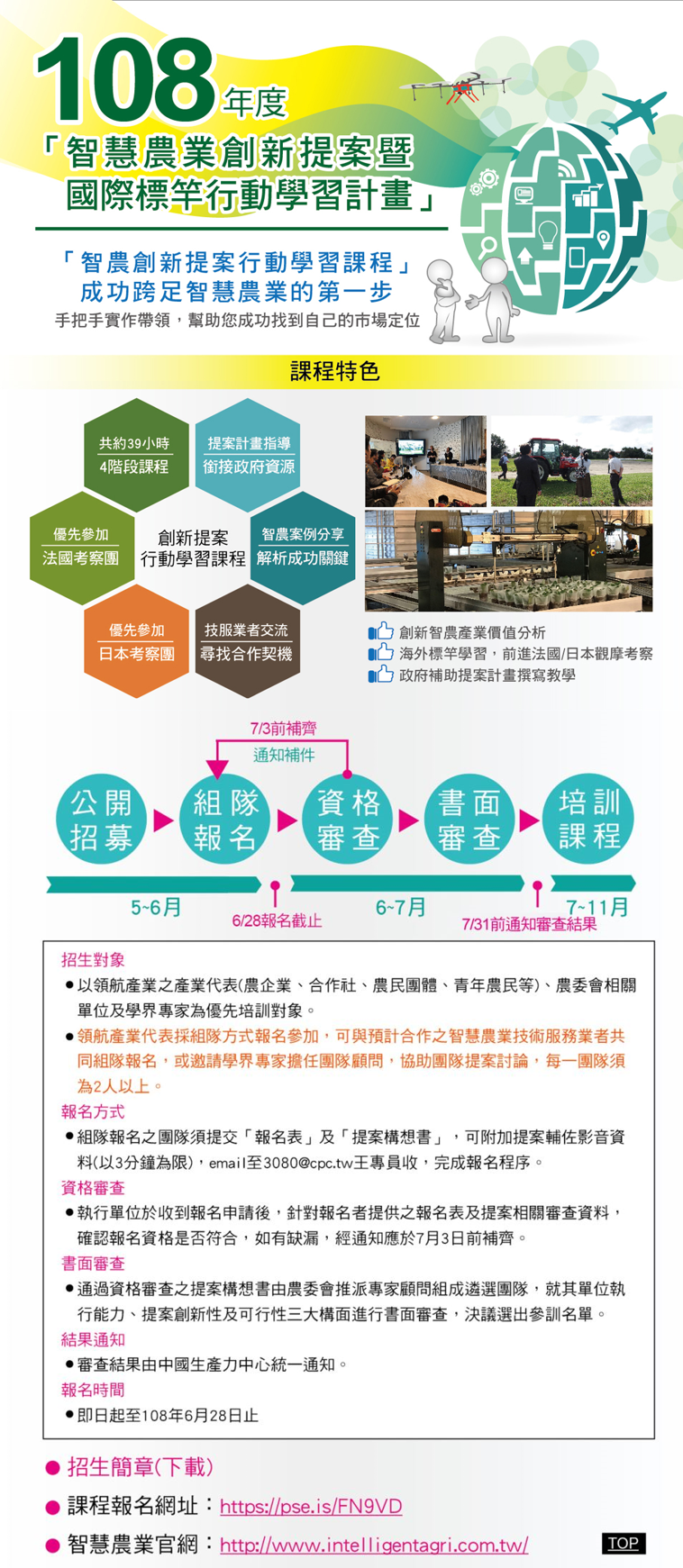 108年度
「智慧農業創新提案暨國際標竿行動學習計畫」

「智農創新提案行動學習課程」
成功跨足智慧農業的第一步
手把手實作帶領，幫助您成功找到自己的市場定位

課程特色

共約39小時
4階段課程

提案計畫指導
銜接政府資源

優先參加
法國考察團

創新提案
行動學習課程

智農案例分享
解析成功關鍵

優先參加
日本考察團

技服業者交流
尋找合作契機

創新智農產業價值分析
海外標竿學習，前進法國/日本觀摩考察
政府補助提案計畫撰寫教學

7/3前補齊
通知補件

公開招募
組隊報名
資格審查
書面審查
培訓課程

5~6月
6/28報名截止
6~7月
7/31前通知審查結果
7~11月

招生對象
●以領航產業之產業代表(農企業、合作社、農民團體、青年農民等)、農委會相關單位及學界專家為優先培訓對象。
●領航產業代表採組隊方式報名參加，可與預計合作之智慧農業技術服務業者共同組隊報名，或邀請學界專家擔任團隊顧問，協助團隊提案討論，每一團隊須為2人以上。
報名方式
●組隊報名之團隊須提交「報名表」及「提案構想書」，可附加提案輔佐影音資料(以3分鐘為限)，email至3080@cpc.tw王專員收，完成報名程序。
資格審查
●執行單位於收到報名申請後，針對報名者提供之報名表及提案相關審查資料，確認報名資格是否符合，如有缺漏，經通知應於7月3日前補齊。
書面審查
●通過資格審查之提案構想書由農委會推派專家顧問組成遴選團隊，就其單位執行能力、提案創新性及可行性三大構面進行書面審查，決議選出參訓名單。
結果通知
●審查結果由中國生產力中心統一通知。
報名時間
●即日起至108年6月28日止

● 招生簡章(下載)
● 課程報名網址：https://pse.is/FN9VD
● 智慧農業官網：http://www.intelligentagri.com.tw/
TOP